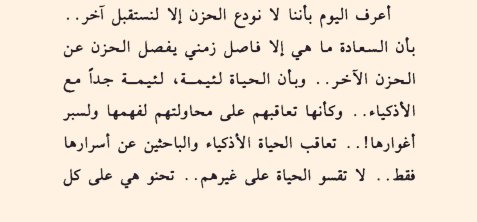 أعرف اليوم بأننا لا نودع الحزن إلا لنستقبل آخر.. بأن السعادة ما هي إلا فاصل زمني يفصل الحزن عن الحزن الآخر.. وبأن الحياة لئيمة، لئيمة جداً مع الأذكياء.. وكأنها تعاقبهم على محاولتهم لفهمها ولسبر أغوارها!.. تعاقب الحياة الأذكياء والباحثين عن أسرارها فقط.. لا تقسو الحياة على غيرهم.. تحنو هي على كل